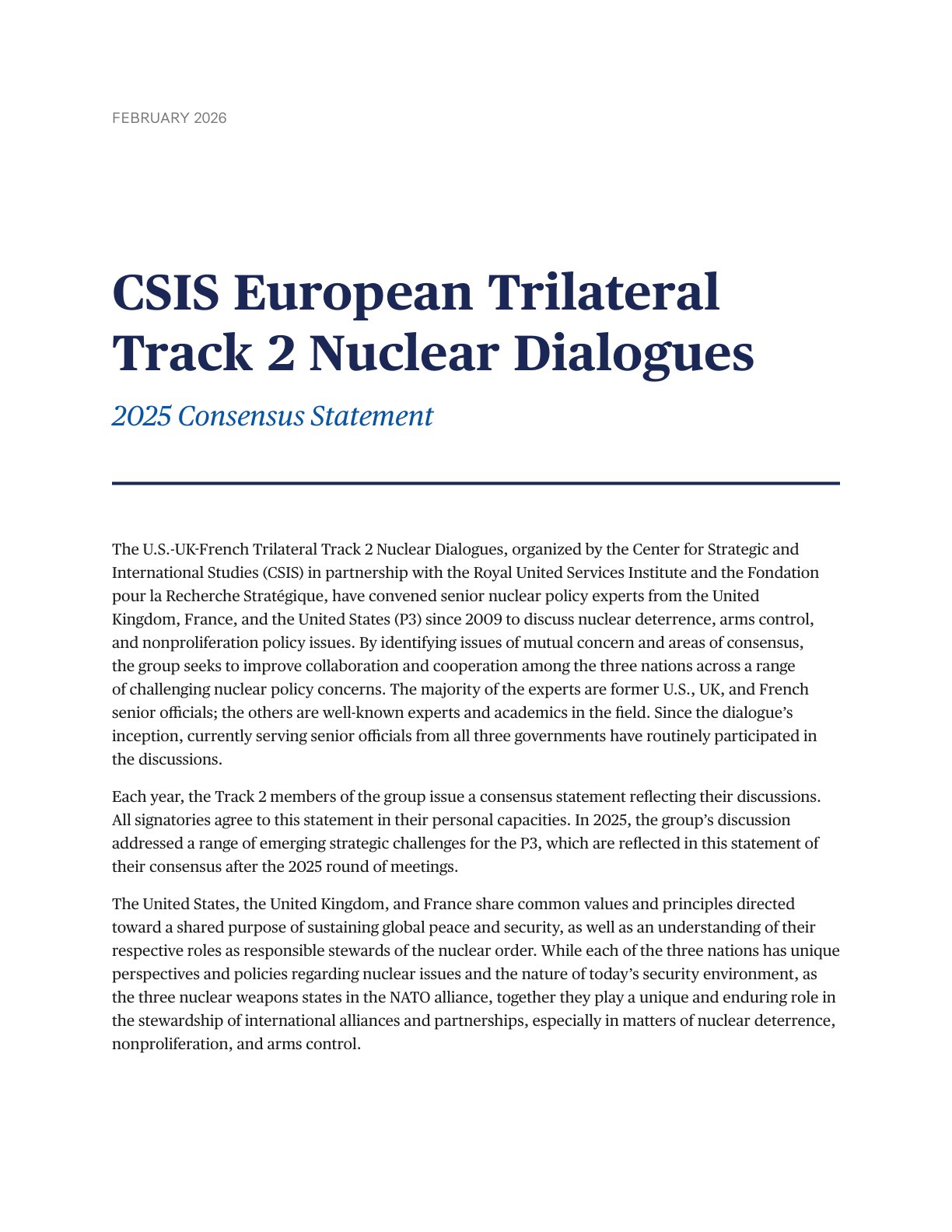 FEBRUARY 2026

CSIS European Trilateral Track 2 Nuclear Dialogues

2025 Consensus Statement

The U.S.-UK-French Trilateral Track 2 Nuclear Dialogues, organized by the Center for Strategic and International Studies (CSIS) in partnership with the Royal United Services Institute and the Fondation pour la Recherche Stratégique, have convened senior nuclear policy experts from the United Kingdom, France, and the United States (P3) since 2009 to discuss nuclear deterrence, arms control, and nonproliferation policy issues. By identifying issues of mutual concern and areas of consensus, the group seeks to improve collaboration and cooperation among the three nations across a range of challenging nuclear policy concerns. The majority of the experts are former U.S., UK, and French senior officials; the others are well-known experts and academics in the field. Since the dialogue's inception, currently serving senior officials from all three governments have routinely participated in the discussions.

Each year, the Track 2 members of the group issue a consensus statement reflecting their discussions. All signatories agree to this statement in their personal capacities. In 2025, the group's discussion addressed a range of emerging strategic challenges for the P3, which are reflected in this statement of their consensus after the 2025 round of meetings.

The United States, the United Kingdom, and France share common values and principles directed toward a shared purpose of sustaining global peace and security, as well as an understanding of their respective roles as responsible stewards of the nuclear order. While each of the three nations has unique perspectives and policies regarding nuclear issues and the nature of today's security environment, as the three nuclear weapons states in the NATO alliance, together they play a unique and enduring role in the stewardship of international alliances and partnerships, especially in matters of nuclear deterrence, nonproliferation, and arms control.